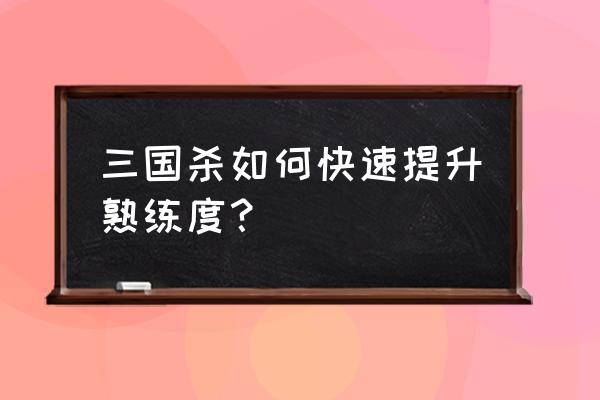 三国杀如何快速提升熟练度？